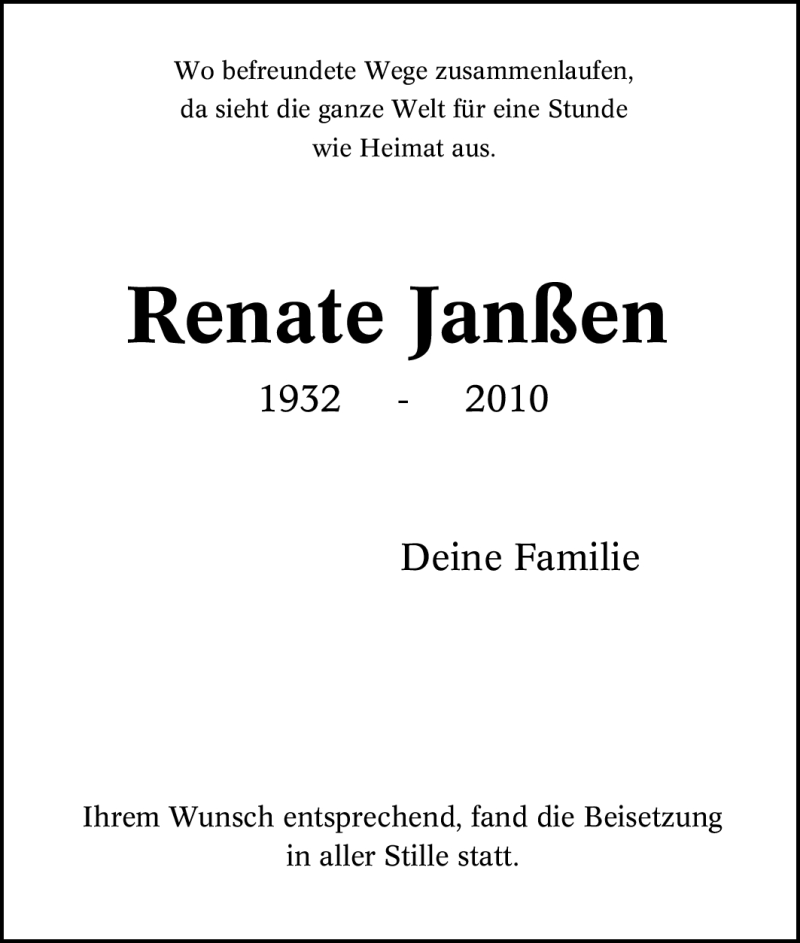 Wo befreundete Wege zusammenlaufen,
da sieht die ganze Welt für eine Stunde
wie Heimat aus.

Renate Janßen

1932 - 2010

Deine Familie

Ihrem Wunsch entsprechend, fand die Beisetzung
in aller Stille statt.